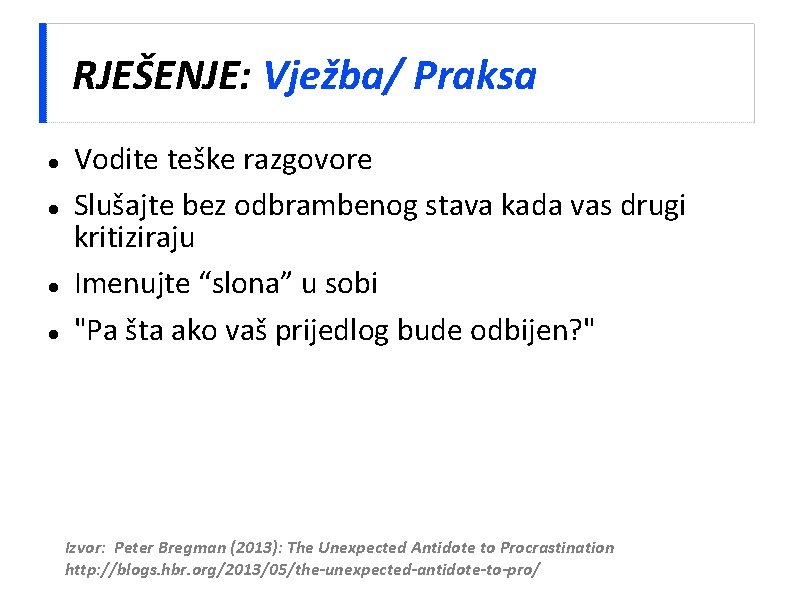 RJEŠENJE: Vježba/ Praksa

- Vodite teške razgovore
- Slušajte bez odbrambenog stava kada vas drugi kritiziraju
- Imenujte “slona” u sobi
- "Pa šta ako vaš prijedlog bude odbijen?"

Izvor: Peter Bregman (2013): The Unexpected Antidote to Procrastination
http://blogs.hbr.org/2013/05/the-unexpected-antidote-to-pro/